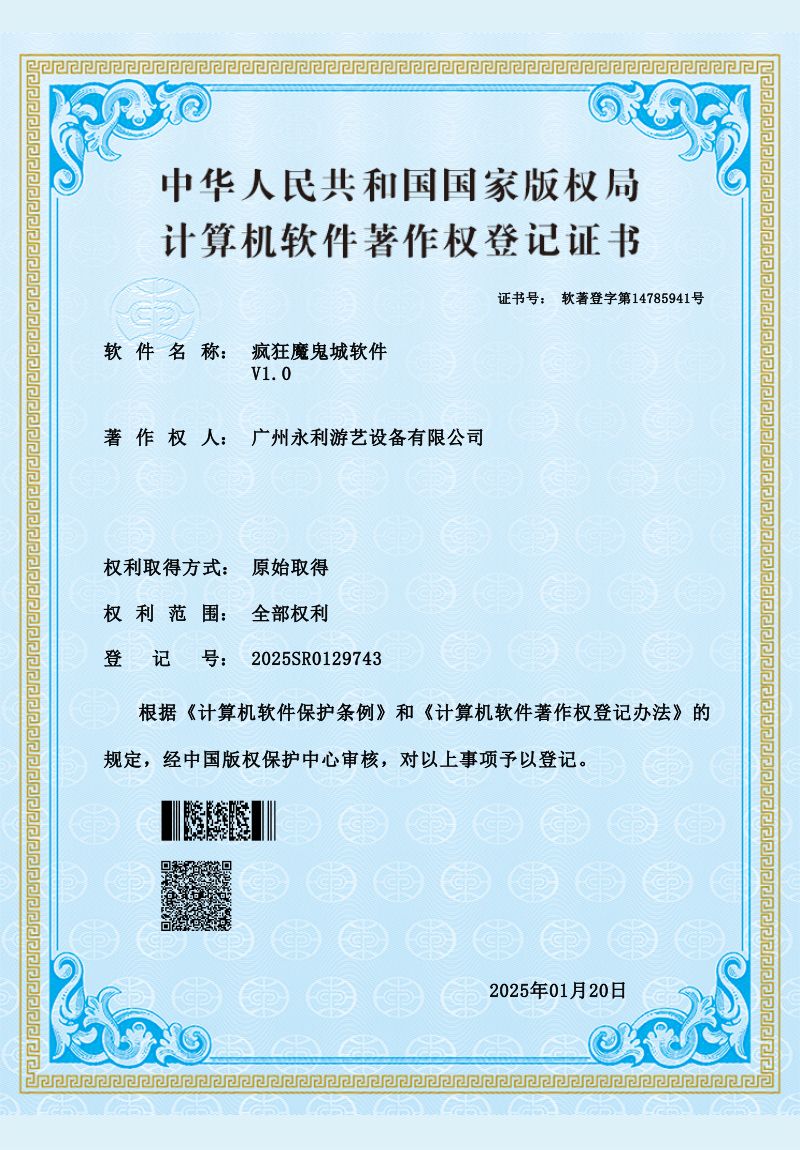 中华人民共和国国家版权局
计算机软件著作权登记证书

证书号： 软著登字第14785941号

软 件 名 称： 疯狂魔鬼城软件
V1.0

著 作 权 人： 广州永利游艺设备有限公司

权利取得方式： 原始取得

权 利 范 围： 全部权利

登 记 号： 2025SR0129743

根据《计算机软件保护条例》和《计算机软件著作权登记办法》的规定，经中国版权保护中心审核，对以上事项予以登记。

2025年01月20日